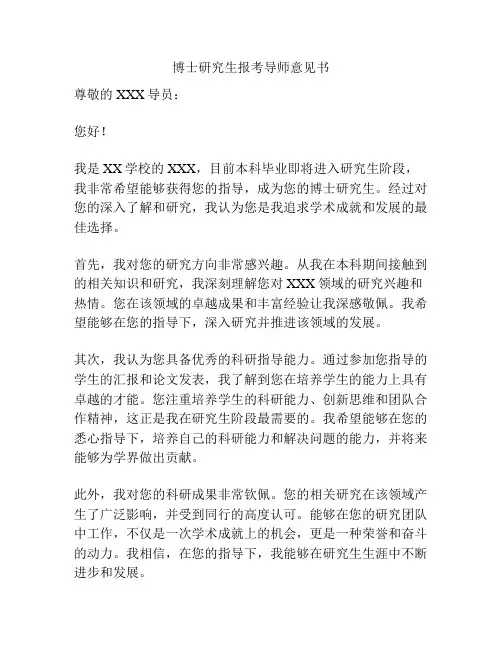 博士研究生报考导师意见书

尊敬的 XXX 导员：

您好！

我是 XX 学校的 XXX，目前本科毕业即将进入研究生阶段，我非常希望能够获得您的指导，成为您的博士研究生。经过对您的深入了解和研究，我认为您是我追求学术成就和发展的最佳选择。

首先，我对您的研究方向非常感兴趣。从我在本科期间接触到的相关知识和研究，我深刻理解您对 XXX 领域的研究兴趣和热情。您在该领域的卓越成果和丰富经验让我深感敬佩。我希望能够在您的指导下，深入研究并推进该领域的发展。

其次，我认为您具备优秀的科研指导能力。通过参加您指导的学生的汇报和论文发表，我了解到您在培养学生的能力上具有卓越的才能。您注重培养学生的科研能力、创新思维和团队合作精神，这正是我在研究生阶段最需要的。我希望能够在您的悉心指导下，培养自己的科研能力和解决问题的能力，并将来能够为学界做出贡献。

此外，我对您的科研成果非常钦佩。您的相关研究在该领域产生了广泛影响，并受到同行的高度认可。能够在您的研究团队中工作，不仅是一次学术成就上的机会，更是一种荣誉和奋斗的动力。我相信，在您的指导下，我能够在研究生生涯中不断进步和发展。